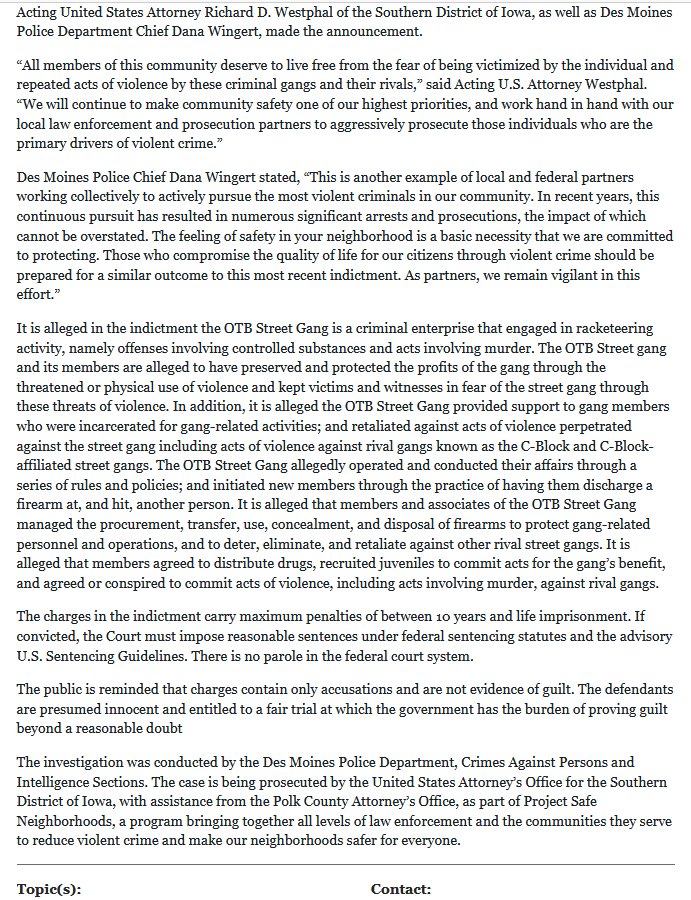 Acting United States Attorney Richard D. Westphal of the Southern District of Iowa, as well as Des Moines Police Department Chief Dana Wingert, made the announcement.

“All members of this community deserve to live free from the fear of being victimized by the individual and repeated acts of violence by these criminal gangs and their rivals,” said Acting U.S. Attorney Westphal. “We will continue to make community safety one of our highest priorities, and work hand in hand with our local law enforcement and prosecution partners to aggressively prosecute those individuals who are the primary drivers of violent crime.”

Des Moines Police Chief Dana Wingert stated, “This is another example of local and federal partners working collectively to actively pursue the most violent criminals in our community. In recent years, this continuous pursuit has resulted in numerous significant arrests and prosecutions, the impact of which cannot be overstated. The feeling of safety in your neighborhood is a basic necessity that we are committed to protecting. Those who compromise the quality of life for our citizens through violent crime should be prepared for a similar outcome to this most recent indictment. As partners, we remain vigilant in this effort.”

It is alleged in the indictment the OTB Street Gang is a criminal enterprise that engaged in racketeering activity, namely offenses involving controlled substances and acts involving murder. The OTB Street gang and its members are alleged to have preserved and protected the profits of the gang through the threatened or physical use of violence and kept victims and witnesses in fear of the street gang through these threats of violence. In addition, it is alleged the OTB Street Gang provided support to gang members who were incarcerated for gang-related activities; and retaliated against acts of violence perpetrated against the street gang including acts of violence against rival gangs known as the C-Block and C-Block-affiliated street gangs. The OTB Street Gang allegedly operated and conducted their affairs through a series of rules and policies; and initiated new members through the practice of having them discharge a firearm at, and hit, another person. It is alleged that members and associates of the OTB Street Gang managed the procurement, transfer, use, concealment, and disposal of firearms to protect gang-related personnel and operations, and to deter, eliminate, and retaliate against other rival street gangs. It is alleged that members agreed to distribute drugs, recruited juveniles to commit acts for the gang’s benefit, and agreed or conspired to commit acts of violence, including acts involving murder, against rival gangs.

The charges in the indictment carry maximum penalties of between 10 years and life imprisonment. If convicted, the Court must impose reasonable sentences under federal sentencing statutes and the advisory U.S. Sentencing Guidelines. There is no parole in the federal court system.

The public is reminded that charges contain only accusations and are not evidence of guilt. The defendants are presumed innocent and entitled to a fair trial at which the government has the burden of proving guilt beyond a reasonable doubt

The investigation was conducted by the Des Moines Police Department, Crimes Against Persons and Intelligence Sections. The case is being prosecuted by the United States Attorney’s Office for the Southern District of Iowa, with assistance from the Polk County Attorney’s Office, as part of Project Safe Neighborhoods, a program bringing together all levels of law enforcement and the communities they serve to reduce violent crime and make our neighborhoods safer for everyone.

Topic(s):

Contact: